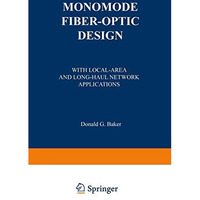 MONOMODE FIBER-OPTIC DESIGN

WITH LOCAL-AREA AND LONG-HAUL NETWORK APPLICATIONS

Donald G. Baker

Springer